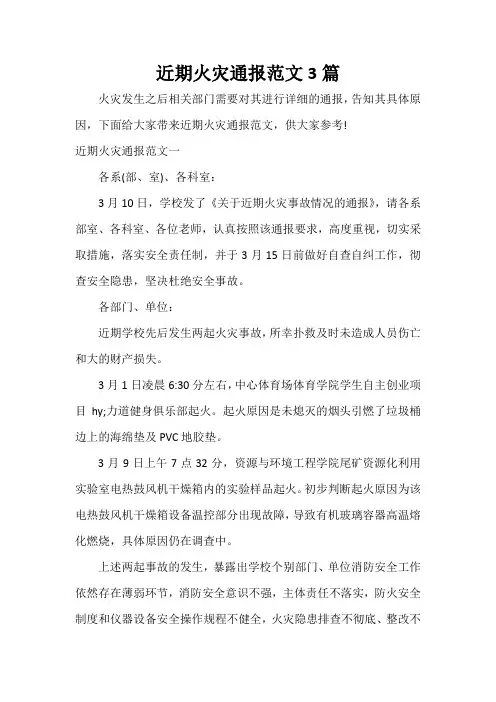 近期火灾通报范文3篇

火灾发生之后相关部门需要对其进行详细的通报，告知其具体原因，下面给大家带来近期火灾通报范文，供大家参考!

近期火灾通报范文一

各系(部、室)、各科室：

3月10日，学校发了《关于近期火灾事故情况的通报》，请各系部室、各科室、各位老师，认真按照该通报要求，高度重视，切实采取措施，落实安全责任制，并于3月15日前做好自查自纠工作，彻查安全隐患，坚决杜绝安全事故。

各部门、单位：

近期学校先后发生两起火灾事故，所幸扑救及时未造成人员伤亡和大的财产损失。

3月1日凌晨6:30分左右，中心体育场体育学院学生自主创业项目 hy;力道健身俱乐部起火。起火原因是未熄灭的烟头引燃了垃圾桶边上的海绵垫及PVC地胶垫。

3月9日上午7点32分，资源与环境工程学院尾矿资源化利用实验室电热鼓风机干燥箱内的实验样品起火。初步判断起火原因为该电热鼓风机干燥箱设备温控部分出现故障，导致有机玻璃容器高温熔化燃烧，具体原因仍在调查中。

上述两起事故的发生，暴露出学校个别部门、单位消防安全工作依然存在薄弱环节，消防安全意识不强，主体责任不落实，防火安全制度和仪器设备安全操作规程不健全，火灾隐患排查不彻底、整改不